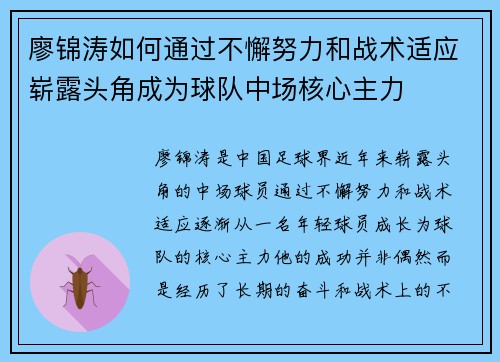 廖锦涛如何通过不懈努力和战术适应崭露头角成为球队中场核心主力

廖锦涛是中国足球界近年来崭露头角的中场球员通过不懈努力和战术适应逐渐从一名年轻球员成长为球队的核心主力他的成功并非偶然而是经历了长期的奋斗和战术上的不